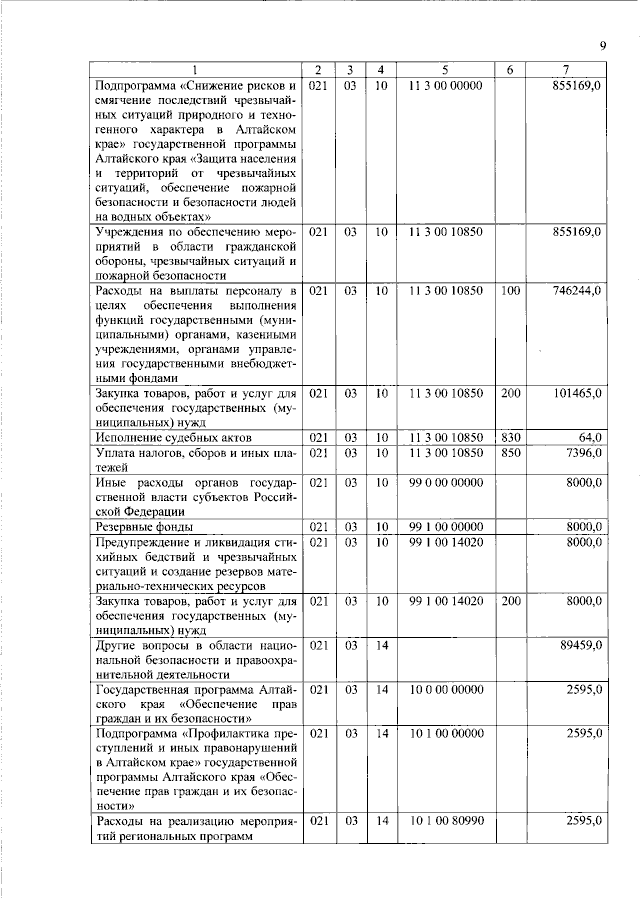 9

| 1 | 2 | 3 | 4 | 5 | 6 | 7 |
|---|---|---|---|---|---|---|
| Подпрограмма «Снижение рисков и смягчение последствий чрезвычайных ситуаций природного и техногенного характера в Алтайском крае» государственной программы Алтайского края «Защита населения и территорий от чрезвычайных ситуаций, обеспечение пожарной безопасности и безопасности людей на водных объектах» | 021 | 03 | 10 | 11 3 00 00000 | | 855169,0 |
| Учреждения по обеспечению мероприятий в области гражданской обороны, чрезвычайных ситуаций и пожарной безопасности | 021 | 03 | 10 | 11 3 00 10850 | | 855169,0 |
| Расходы на выплаты персоналу в целях обеспечения выполнения функций государственными (муниципальными) органами, казенными учреждениями, органами управления государственными внебюджетными фондами | 021 | 03 | 10 | 11 3 00 10850 | 100 | 746244,0 |
| Закупка товаров, работ и услуг для обеспечения государственных (муниципальных) нужд | 021 | 03 | 10 | 11 3 00 10850 | 200 | 101465,0 |
| Исполнение судебных актов | 021 | 03 | 10 | 11 3 00 10850 | 830 | 64,0 |
| Уплата налогов, сборов и иных платежей | 021 | 03 | 10 | 11 3 00 10850 | 850 | 7396,0 |
| Иные расходы органов государственной власти субъектов Российской Федерации | 021 | 03 | 10 | 99 0 00 00000 | | 8000,0 |
| Резервные фонды | 021 | 03 | 10 | 99 1 00 00000 | | 8000,0 |
| Предупреждение и ликвидация стихийных бедствий и чрезвычайных ситуаций и создание резервов материально-технических ресурсов | 021 | 03 | 10 | 99 1 00 14020 | | 8000,0 |
| Закупка товаров, работ и услуг для обеспечения государственных (муниципальных) нужд | 021 | 03 | 10 | 99 1 00 14020 | 200 | 8000,0 |
| Другие вопросы в области национальной безопасности и правоохранительной деятельности | 021 | 03 | 14 | | | 89459,0 |
| Государственная программа Алтайского края «Обеспечение прав граждан и их безопасности» | 021 | 03 | 14 | 10 0 00 00000 | | 2595,0 |
| Подпрограмма «Профилактика преступлений и иных правонарушений в Алтайском крае» государственной программы Алтайского края «Обеспечение прав граждан и их безопасности» | 021 | 03 | 14 | 10 1 00 00000 | | 2595,0 |
| Расходы на реализацию мероприятий региональных программ | 021 | 03 | 14 | 10 1 00 80990 | | 2595,0 |